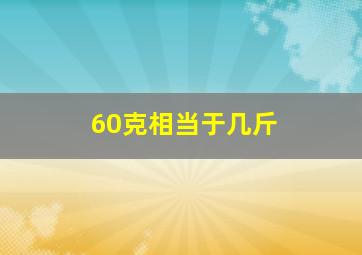 60克相当于几斤